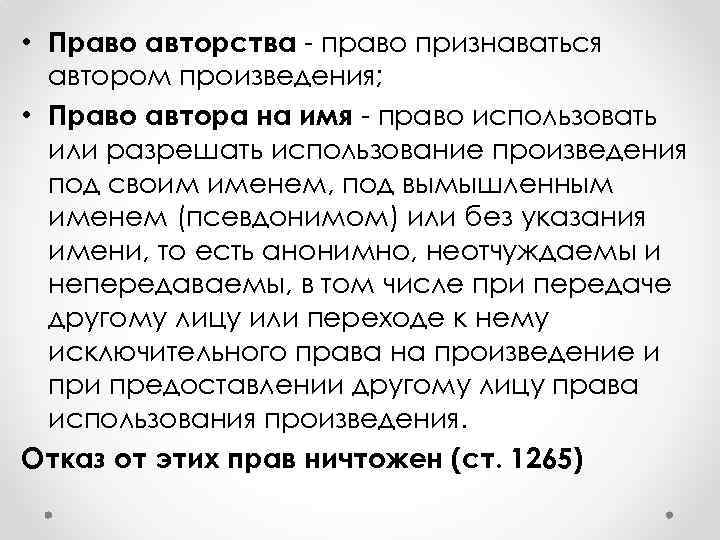 • Право авторства - право признаваться автором произведения;

• Право автора на имя - право использовать или разрешать использование произведения под своим именем, под вымышленным именем (псевдонимом) или без указания имени, то есть анонимно, неотчуждаемы и непередаваемы, в том числе при передаче другому лицу или переходе к нему исключительного права на произведение и при предоставлении другому лицу права использования произведения.

Отказ от этих прав ничтожен (ст. 1265)